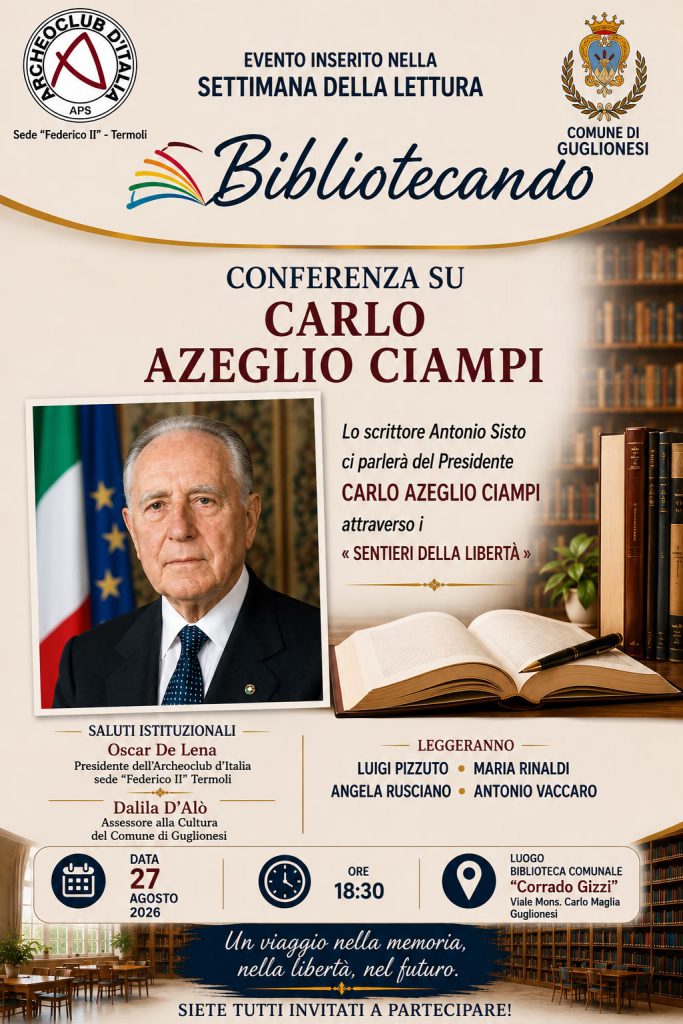 ARCHEOCLUB D'ITALIA
APS
Sede "Federico II" - Termoli

EVENTO INSERITO NELLA
SETTIMANA DELLA LETTURA

COMUNE DI
GUGLIONESI

Bibliotecando

CONFERENZA SU
CARLO
AZEGLIO CIAMPI

Lo scrittore Antonio Sisto ci parlerà del Presidente CARLO AZEGLIO CIAMPI attraverso i « SENTIERI DELLA LIBERTÀ »

SALUTI ISTITUZIONALI
Oscar De Lena
Presidente dell'Archeoclub d'Italia sede "Federico II" Termoli

Dalila D'Alò
Assessore alla Cultura del Comune di Guglionesi

LEGGERANNO
LUIGI PIZZUTO • MARIA RINALDI
ANGELA RUSCIANO • ANTONIO VACCARO

DATA
27
AGOSTO
2026

ORE
18:30

LUOGO
BIBLIOTECA COMUNALE
"Corrado Gizzi"
Viale Mons. Carlo Maglia
Guglionesi

Un viaggio nella memoria,
nella libertà, nel futuro.

SIETE TUTTI INVITATI A PARTECIPARE!